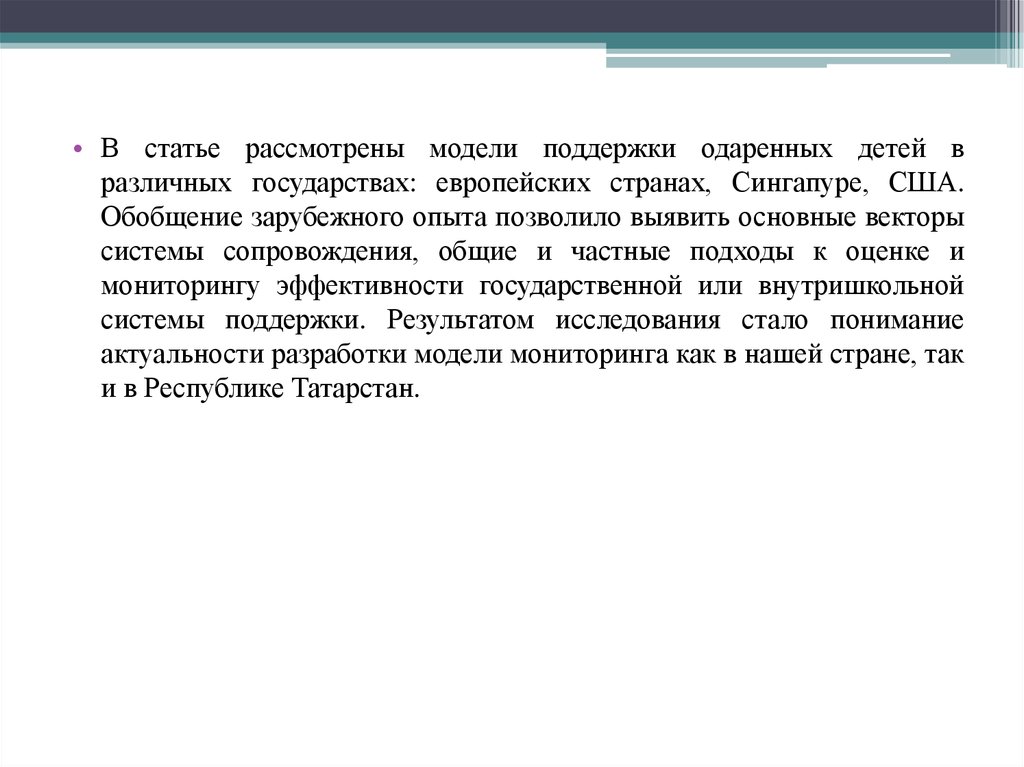 • В статье рассмотрены модели поддержки одаренных детей в различных государствах: европейских странах, Сингапуре, США. Обобщение зарубежного опыта позволило выявить основные векторы системы сопровождения, общие и частные подходы к оценке и мониторингу эффективности государственной или внутришкольной системы поддержки. Результатом исследования стало понимание актуальности разработки модели мониторинга как в нашей стране, так и в Республике Татарстан.